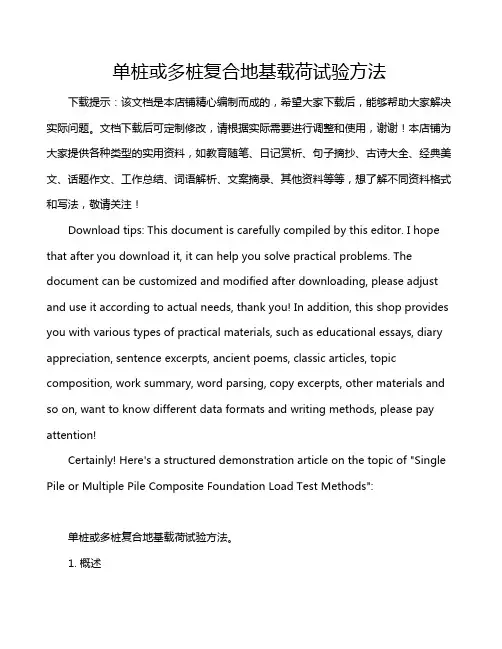 单桩或多桩复合地基载荷试验方法

下载提示：该文档是本店铺精心编制而成的，希望大家下载后，能够帮助大家解决实际问题。文档下载后可定制修改，请根据实际需要进行调整和使用，谢谢！本店铺为大家提供各种类型的实用资料，如教育随笔、日记赏析、句子摘抄、古诗大全、经典美文、话题作文、工作总结、词语解析、文案摘录、其他资料等等，想了解不同资料格式和写法，敬请关注！

Download tips: This document is carefully compiled by this editor. I hope that after you download it, it can help you solve practical problems. The document can be customized and modified after downloading, please adjust and use it according to actual needs, thank you! In addition, this shop provides you with various types of practical materials, such as educational essays, diary appreciation, sentence excerpts, ancient poems, classic articles, topic composition, work summary, word parsing, copy excerpts, other materials and so on, want to know different data formats and writing methods, please pay attention!

Certainly! Here's a structured demonstration article on the topic of "Single Pile or Multiple Pile Composite Foundation Load Test Methods":

单桩或多桩复合地基载荷试验方法。

1. 概述